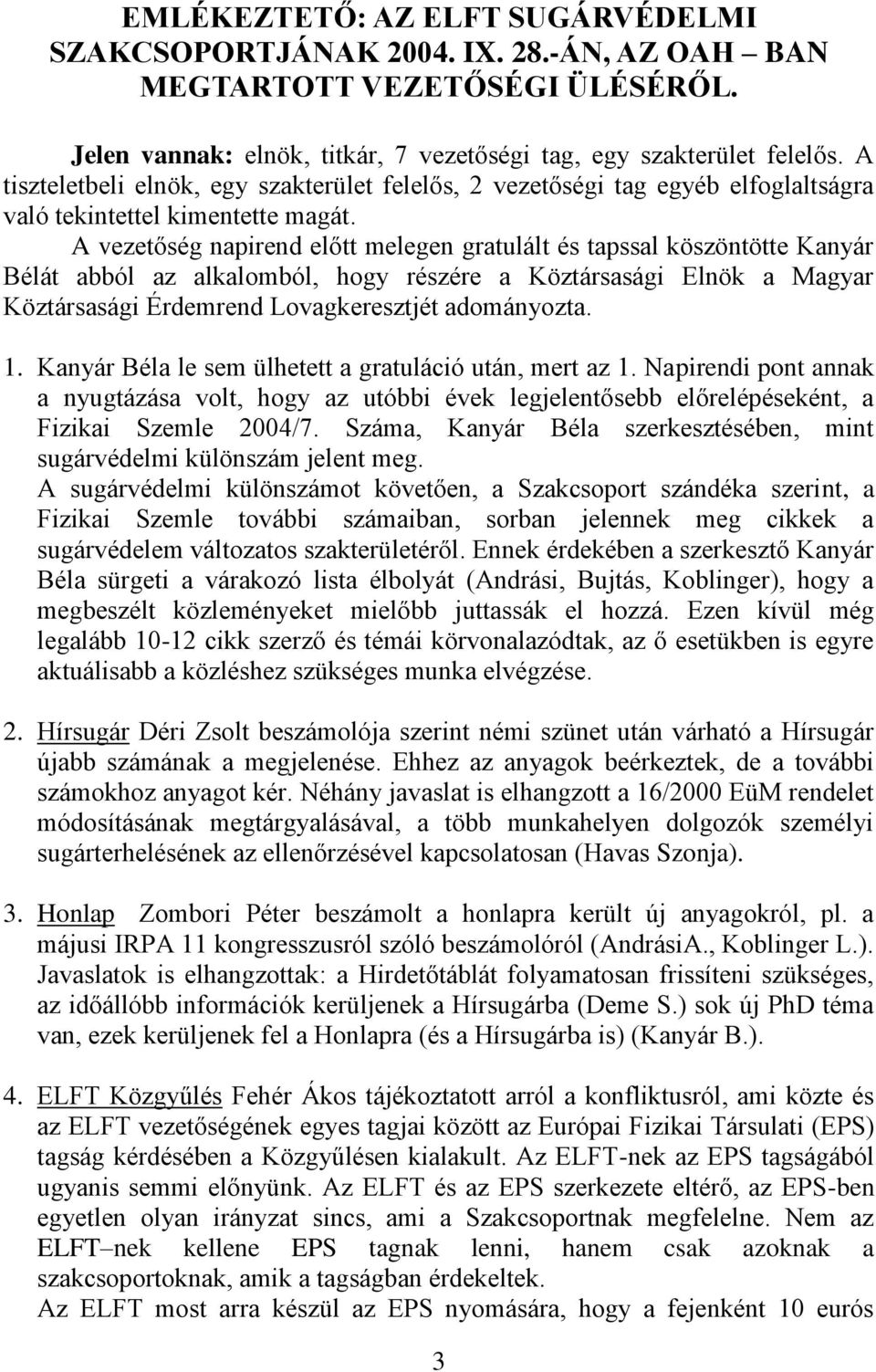 EMLÉKEZTETŐ: AZ ELFT SUGÁRVÉDELMI SZAKCSOPORTJÁNAK 2004. IX. 28.-ÁN, AZ OAH – BAN MEGTARTOTT VEZETŐSÉGI ÜLÉSÉRŐL.

Jelen vannak: elnök, titkár, 7 vezetőségi tag, egy szakterület felelős. A tiszteletbeli elnök, egy szakterület felelős, 2 vezetőségi tag egyéb elfoglaltságra való tekintettel kimentette magát.
A vezetőség napirend előtt melegen gratulált és tapssal köszöntötte Kanyár Bélát abból az alkalomból, hogy részére a Köztársasági Elnök a Magyar Köztársasági Érdemrend Lovagkeresztjét adományozta.

1. Kanyár Béla le sem ülhetett a gratuláció után, mert az 1. Napirendi pont annak a nyugtázása volt, hogy az utóbbi évek legjelentősebb előrelépéseként, a Fizikai Szemle 2004/7. Száma, Kanyár Béla szerkesztésében, mint sugárvédelmi különszám jelent meg.
A sugárvédelmi különszámot követően, a Szakcsoport szándéka szerint, a Fizikai Szemle további számaiban, sorban jelennek meg cikkek a sugárvédelem változatos szakterületéről. Ennek érdekében a szerkesztő Kanyár Béla sürgeti a várakozó lista élbolyát (Andrási, Bujtás, Koblinger), hogy a megbeszélt közleményeket mielőbb juttassák el hozzá. Ezen kívül még legalább 10-12 cikk szerző és témái körvonalazódtak, az ő esetükben is egyre aktuálisabb a közléshez szükséges munka elvégzése.

2. Hírsugár Déri Zsolt beszámolója szerint némi szünet után várható a Hírsugár újabb számának a megjelenése. Ehhez az anyagok beérkeztek, de a további számokhoz anyagot kér. Néhány javaslat is elhangzott a 16/2000 EüM rendelet módosításának megtárgyalásával, a több munkahelyen dolgozók személyi sugárterhelésének az ellenőrzésével kapcsolatosan (Havas Szonja).

3. Honlap Zombori Péter beszámolt a honlapra került új anyagokról, pl. a májusi IRPA 11 kongresszusról szóló beszámolóról (AndrásiA., Koblinger L.). Javaslatok is elhangzottak: a Hirdetőtáblát folyamatosan frissíteni szükséges, az időállóbb információk kerüljenek a Hírsugárba (Deme S.) sok új PhD téma van, ezek kerüljenek fel a Honlapra (és a Hírsugárba is) (Kanyár B.).

4. ELFT Közgyűlés Fehér Ákos tájékoztatott arról a konfliktusról, ami közte és az ELFT vezetőségének egyes tagjai között az Európai Fizikai Társulati (EPS) tagság kérdésében a Közgyűlésen kialakult. Az ELFT-nek az EPS tagságából ugyanis semmi előnyünk. Az ELFT és az EPS szerkezete eltérő, az EPS-ben egyetlen olyan irányzat sincs, ami a Szakcsoportnak megfelelne. Nem az ELFT–nek kellene EPS tagnak lenni, hanem csak azoknak a szakcsoportoknak, amik a tagságban érdekeltek.
Az ELFT most arra készül az EPS nyomására, hogy a fejenként 10 eurós

3